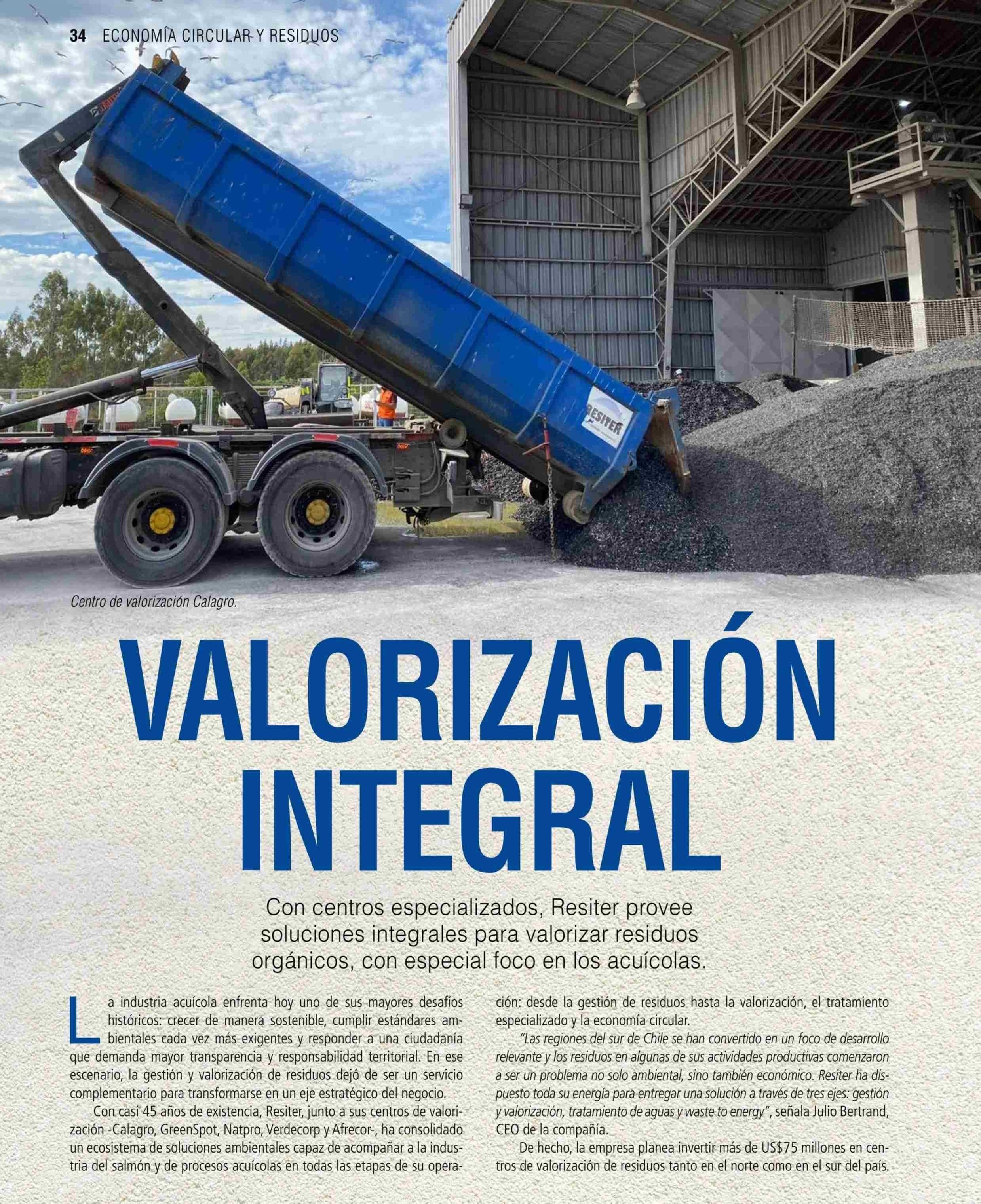 34 ECONOMÍA CIRCULAR Y RESIDUOS

RESITER

Centro de valorización Calagro.

VALORIZACIÓN INTEGRAL

Con centros especializados, Resiter provee soluciones integrales para valorizar residuos orgánicos, con especial foco en los acuícolas.

La industria acuícola enfrenta hoy uno de sus mayores desafíos históricos: crecer de manera sostenible, cumplir estándares ambientales cada vez más exigentes y responder a una ciudadanía que demanda mayor transparencia y responsabilidad territorial. En ese escenario, la gestión y valorización de residuos dejó de ser un servicio complementario para transformarse en un eje estratégico del negocio.

Con casi 45 años de existencia, Resiter, junto a sus centros de valorización -Calagro, GreenSpot, Natpro, Verdecorp y Afrecor-, ha consolidado un ecosistema de soluciones ambientales capaz de acompañar a la industria del salmón y de procesos acuícolas en todas las etapas de su operación: desde la gestión de residuos hasta la valorización, el tratamiento especializado y la economía circular.

"Las regiones del sur de Chile se han convertido en un foco de desarrollo relevante y los residuos en algunas de sus actividades productivas comenzaron a ser un problema no solo ambiental, sino también económico. Resiter ha dispuesto toda su energía para entregar una solución a través de tres ejes: gestión y valorización, tratamiento de aguas y waste to energy", señala Julio Bertrand, CEO de la compañía.

De hecho, la empresa planea invertir más de US$75 millones en centros de valorización de residuos tanto en el norte como en el sur del país.